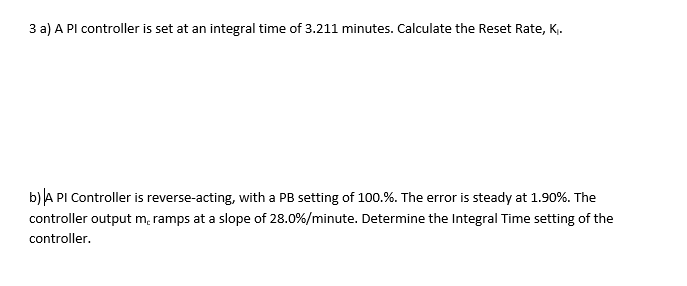 3 a) A PI controller is set at an integral time of 3.211 minutes. Calculate the Reset Rate, $K_I$.

b) A PI Controller is reverse-acting, with a PB setting of 100.%. The error is steady at 1.90%. The controller output $m_c$ ramps at a slope of 28.0%/minute. Determine the Integral Time setting of the controller.